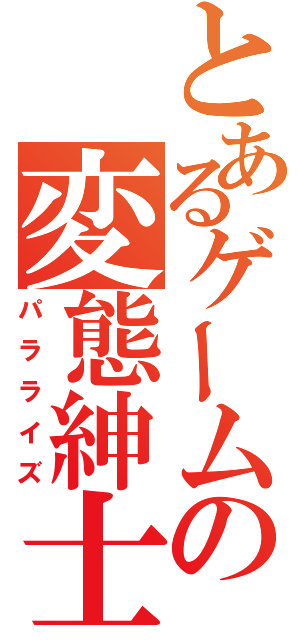 とあるゲームの
変態紳士
パラライズ